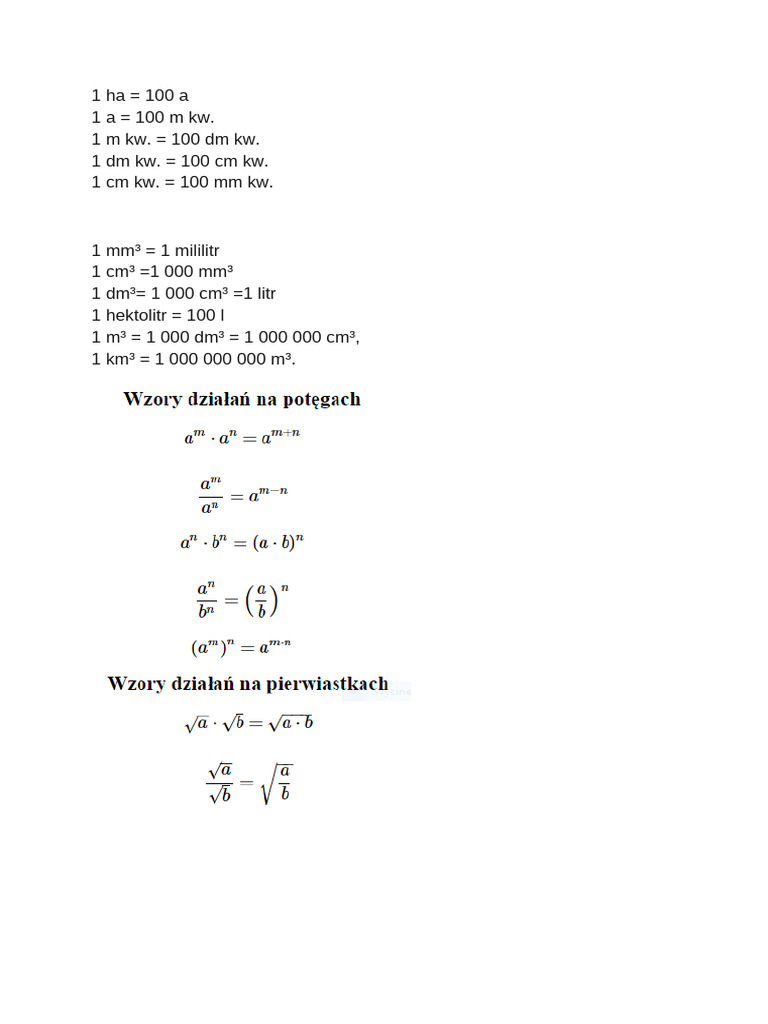 1 ha = 100 a
1 a = 100 m kw.
1 m kw. = 100 dm kw.
1 dm kw. = 100 cm kw.
1 cm kw. = 100 mm kw.

1 mm³ = 1 mililitr
1 cm³ =1 000 mm³
1 dm³= 1 000 cm³ =1 litr
1 hektolitr = 100 l
1 m³ = 1 000 dm³ = 1 000 000 cm³,
1 km³ = 1 000 000 000 m³.

Wzory działań na potęgach

$a^m \cdot a^n = a^{m+n}$

$\frac{a^m}{a^n} = a^{m-n}$

$a^n \cdot b^n = (a \cdot b)^n$

$\frac{a^n}{b^n} = \left(\frac{a}{b}\right)^n$

$(a^m)^n = a^{m \cdot n}$

Wzory działań na pierwiastkach

$\sqrt{a} \cdot \sqrt{b} = \sqrt{a \cdot b}$

$\frac{\sqrt{a}}{\sqrt{b}} = \sqrt{\frac{a}{b}}$